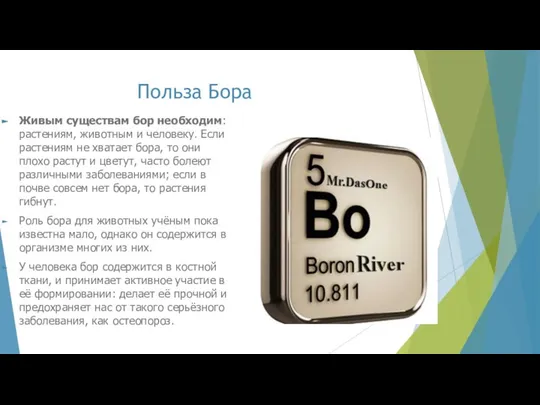 Польза Бора

Живым существам бор необходим: растениям, животным и человеку. Если растениям не хватает бора, то они плохо растут и цветут, часто болеют различными заболеваниями; если в почве совсем нет бора, то растения гибнут.

Роль бора для животных учёным пока известна мало, однако он содержится в организме многих из них.

У человека бор содержится в костной ткани, и принимает активное участие в её формировании: делает её прочной и предохраняет нас от такого серьёзного заболевания, как остеопороз.

5 Mr.DasOne
Bo
Boron River
10.811